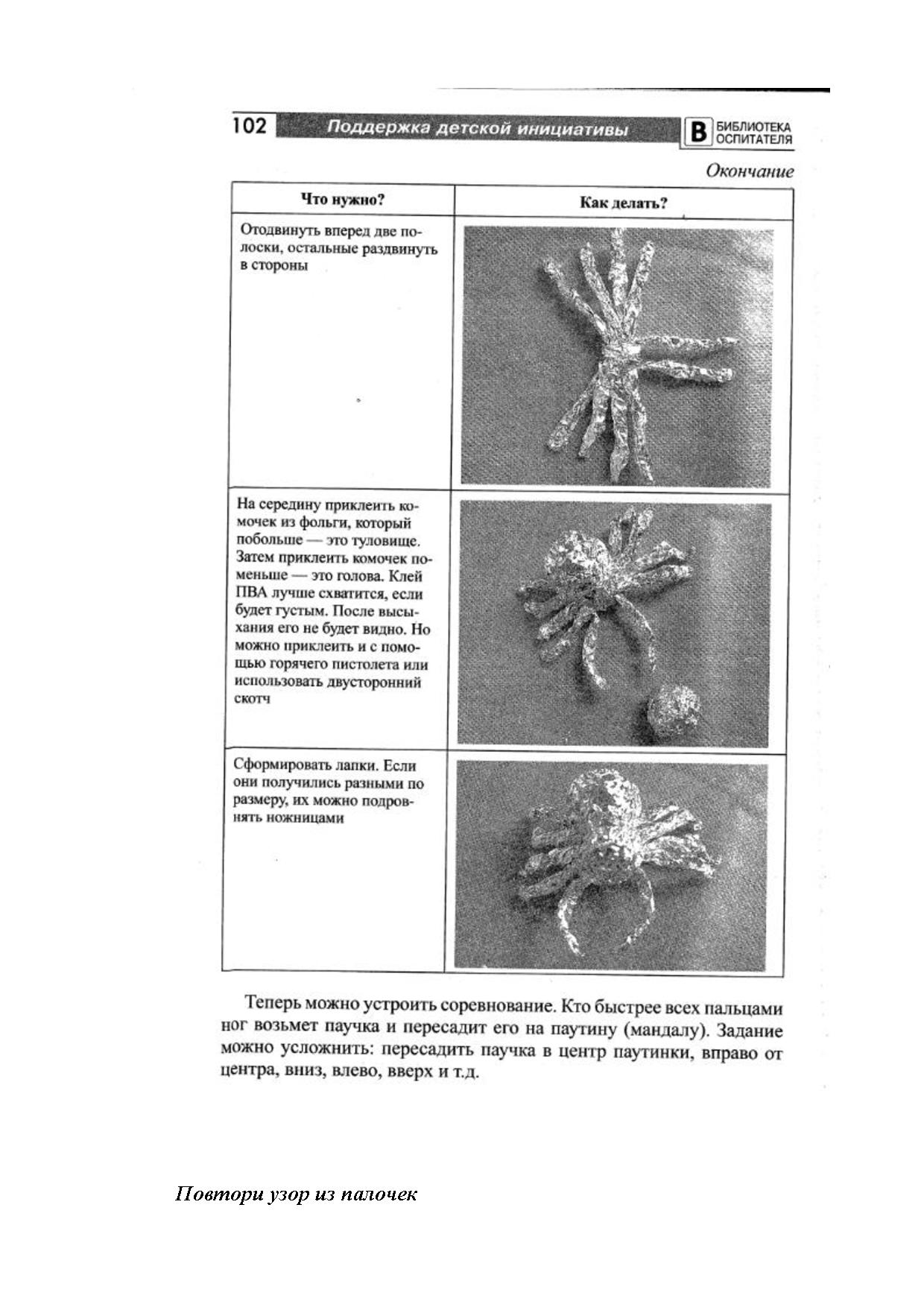 102 Поддержка детской инициативы В БИБЛИОТЕКА ОСПИТАТЕЛЯ

Окончание

| Что нужно? | Как делать? |
|---|---|
| Отодвинуть вперед две полоски, остальные раздвинуть в стороны | |
| На середину приклеить комочек из фольги, который побольше — это туловище. Затем приклеить комочек поменьше — это голова. Клей ПВА лучше схватится, если будет густым. После высыхания его не будет видно. Но можно приклеить и с помощью горячего пистолета или использовать двусторонний скотч | |
| Сформировать лапки. Если они получились разными по размеру, их можно подровнять ножницами | |

Теперь можно устроить соревнование. Кто быстрее всех пальцами ног возьмет паучка и пересадит его на паутину (мандалу). Задание можно усложнить: пересадить паучка в центр паутинки, вправо от центра, вниз, влево, вверх и т.д.

Повтори узор из палочек